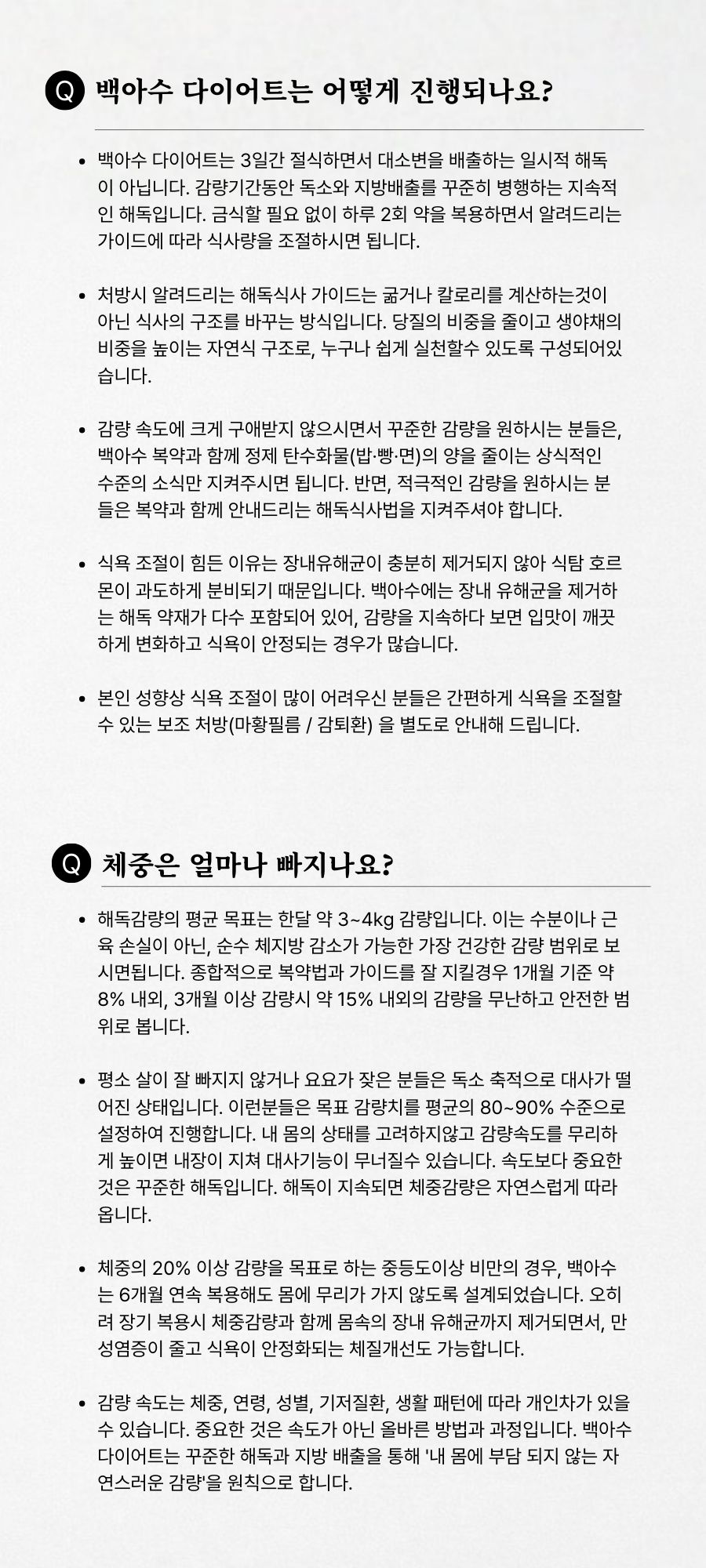 Q 백아수 다이어트는 어떻게 진행되나요?

• 백아수 다이어트는 3일간 절식하면서 대소변을 배출하는 일시적 해독이 아닙니다. 감량기간동안 독소와 지방배출를 꾸준히 병행하는 지속적인 해독입니다. 금식할 필요 없이 하루 2회 약을 복용하면서 알려드리는 가이드에 따라 식사량을 조절하시면 됩니다.

• 처방시 알려드리는 해독식사 가이드는 굶거나 칼로리를 계산하는것이 아닌 식사의 구조를 바꾸는 방식입니다. 당질의 비중을 줄이고 생야채의 비중을 높이는 자연식 구조로, 누구나 쉽게 실천할수 있도록 구성되어있습니다.

• 감량 속도에 크게 구애받지 않으시면서 꾸준한 감량을 원하시는 분들은, 백아수 복약과 함께 정제 탄수화물(밥·빵·면)의 양을 줄이는 상식적인 수준의 소식만 지켜주시면 됩니다. 반면, 적극적인 감량을 원하시는 분들은 복약과 함께 안내드리는 해독식사법을 지켜주셔야 합니다.

• 식욕 조절이 힘든 이유는 장내유해균이 충분히 제거되지 않아 식탐 호르몬이 과도하게 분비되기 때문입니다. 백아수에는 장내 유해균을 제거하는 해독 약재가 다수 포함되어 있어, 감량을 지속하다 보면 입맛이 깨끗하게 변화하고 식욕이 안정되는 경우가 많습니다.

• 본인 성향상 식욕 조절이 많이 어려우신 분들은 간편하게 식욕을 조절할 수 있는 보조 처방(마황필름 / 감퇴환) 을 별도로 안내해 드립니다.

Q 체중은 얼마나 빠지나요?

• 해독감량의 평균 목표는 한달 약 3~4kg 감량입니다. 이는 수분이나 근육 손실이 아닌, 순수 체지방 감소가 가능한 가장 건강한 감량 범위로 보시면됩니다. 종합적으로 복약법과 가이드를 잘 지킬경우 1개월 기준 약 8% 내외, 3개월 이상 감량시 약 15% 내외의 감량을 무난하고 안전한 범위로 봅니다.

• 평소 살이 잘 빠지지 않거나 요요가 잦은 분들은 독소 축적으로 대사가 떨어진 상태입니다. 이런분들은 목표 감량치를 평균의 80~90% 수준으로 설정하여 진행합니다. 내 몸의 상태를 고려하지않고 감량속도를 무리하게 높이면 내장이 지쳐 대사기능이 무너질수 있습니다. 속도보다 중요한 것은 꾸준한 해독입니다. 해독이 지속되면 체중감량은 자연스럽게 따라옵니다.

• 체중의 20% 이상 감량을 목표로 하는 중등도이상 비만의 경우, 백아수는 6개월 연속 복용해도 몸에 무리가 가지 않도록 설계되었습니다. 오히려 장기 복용시 체중감량과 함께 몸속의 장내 유해균까지 제거되면서, 만성염증이 줄고 식욕이 안정화되는 체질개선도 가능합니다.

• 감량 속도는 체중, 연령, 성별, 기저질환, 생활 패턴에 따라 개인차가 있을 수 있습니다. 중요한 것은 속도가 아닌 올바른 방법과 과정입니다. 백아수 다이어트는 꾸준한 해독과 지방 배출을 통해 '내 몸에 부담 되지 않는 자연스러운 감량'을 원칙으로 합니다.